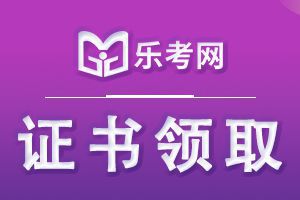 乐考网

证书领取